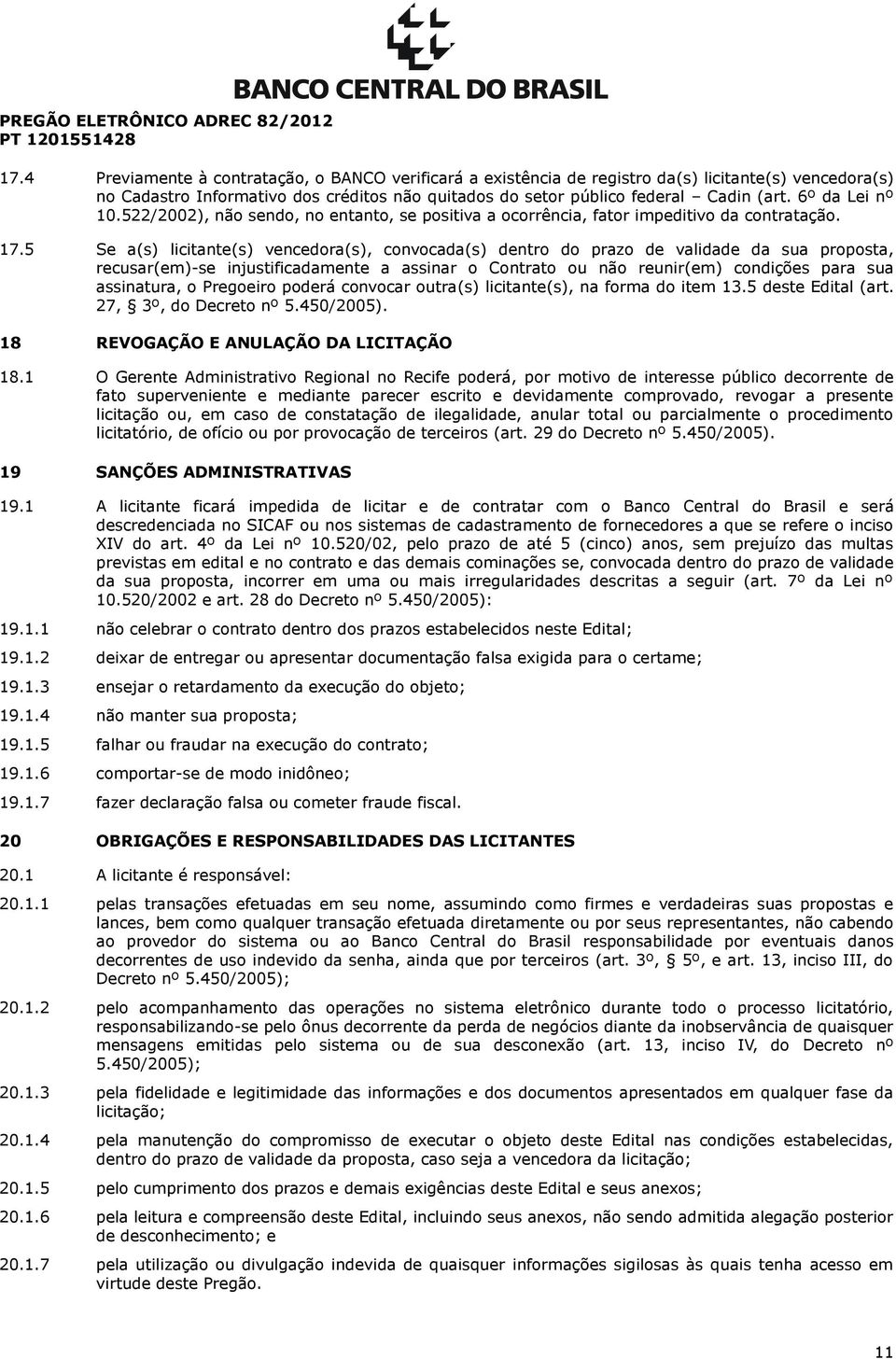 BANCO CENTRAL DO BRASIL

PREGÃO ELETRÔNICO ADREC 82/2012
PT 1201551428

17.4 Previamente à contratação, o BANCO verificará a existência de registro da(s) licitante(s) vencedora(s) no Cadastro Informativo dos créditos não quitados do setor público federal – Cadin (art. 6º da Lei nº 10.522/2002), não sendo, no entanto, se positiva a ocorrência, fator impeditivo da contratação.

17.5 Se a(s) licitante(s) vencedora(s), convocada(s) dentro do prazo de validade da sua proposta, recusar(em)-se injustificadamente a assinar o Contrato ou não reunir(em) condições para sua assinatura, o Pregoeiro poderá convocar outra(s) licitante(s), na forma do item 13.5 deste Edital (art. 27, § 3º, do Decreto nº 5.450/2005).

18 REVOGAÇÃO E ANULAÇÃO DA LICITAÇÃO

18.1 O Gerente Administrativo Regional no Recife poderá, por motivo de interesse público decorrente de fato superveniente e mediante parecer escrito e devidamente comprovado, revogar a presente licitação ou, em caso de constatação de ilegalidade, anular total ou parcialmente o procedimento licitatório, de ofício ou por provocação de terceiros (art. 29 do Decreto nº 5.450/2005).

19 SANÇÕES ADMINISTRATIVAS

19.1 A licitante ficará impedida de licitar e de contratar com o Banco Central do Brasil e será descredenciada no SICAF ou nos sistemas de cadastramento de fornecedores a que se refere o inciso XIV do art. 4º da Lei nº 10.520/02, pelo prazo de até 5 (cinco) anos, sem prejuízo das multas previstas em edital e no contrato e das demais cominações se, convocada dentro do prazo de validade da sua proposta, incorrer em uma ou mais irregularidades descritas a seguir (art. 7º da Lei nº 10.520/2002 e art. 28 do Decreto nº 5.450/2005):

19.1.1 não celebrar o contrato dentro dos prazos estabelecidos neste Edital;

19.1.2 deixar de entregar ou apresentar documentação falsa exigida para o certame;

19.1.3 ensejar o retardamento da execução do objeto;

19.1.4 não manter sua proposta;

19.1.5 falhar ou fraudar na execução do contrato;

19.1.6 comportar-se de modo inidôneo;

19.1.7 fazer declaração falsa ou cometer fraude fiscal.

20 OBRIGAÇÕES E RESPONSABILIDADES DAS LICITANTES

20.1 A licitante é responsável:

20.1.1 pelas transações efetuadas em seu nome, assumindo como firmes e verdadeiras suas propostas e lances, bem como qualquer transação efetuada diretamente ou por seus representantes, não cabendo ao provedor do sistema ou ao Banco Central do Brasil responsabilidade por eventuais danos decorrentes de uso indevido da senha, ainda que por terceiros (art. 3º, § 5º, e art. 13, inciso III, do Decreto nº 5.450/2005);

20.1.2 pelo acompanhamento das operações no sistema eletrônico durante todo o processo licitatório, responsabilizando-se pelo ônus decorrente da perda de negócios diante da inobservância de quaisquer mensagens emitidas pelo sistema ou de sua desconexão (art. 13, inciso IV, do Decreto nº 5.450/2005);

20.1.3 pela fidelidade e legitimidade das informações e dos documentos apresentados em qualquer fase da licitação;

20.1.4 pela manutenção do compromisso de executar o objeto deste Edital nas condições estabelecidas, dentro do prazo de validade da proposta, caso seja a vencedora da licitação;

20.1.5 pelo cumprimento dos prazos e demais exigências deste Edital e seus anexos;

20.1.6 pela leitura e compreensão deste Edital, incluindo seus anexos, não sendo admitida alegação posterior de desconhecimento; e

20.1.7 pela utilização ou divulgação indevida de quaisquer informações sigilosas às quais tenha acesso em virtude deste Pregão.

11